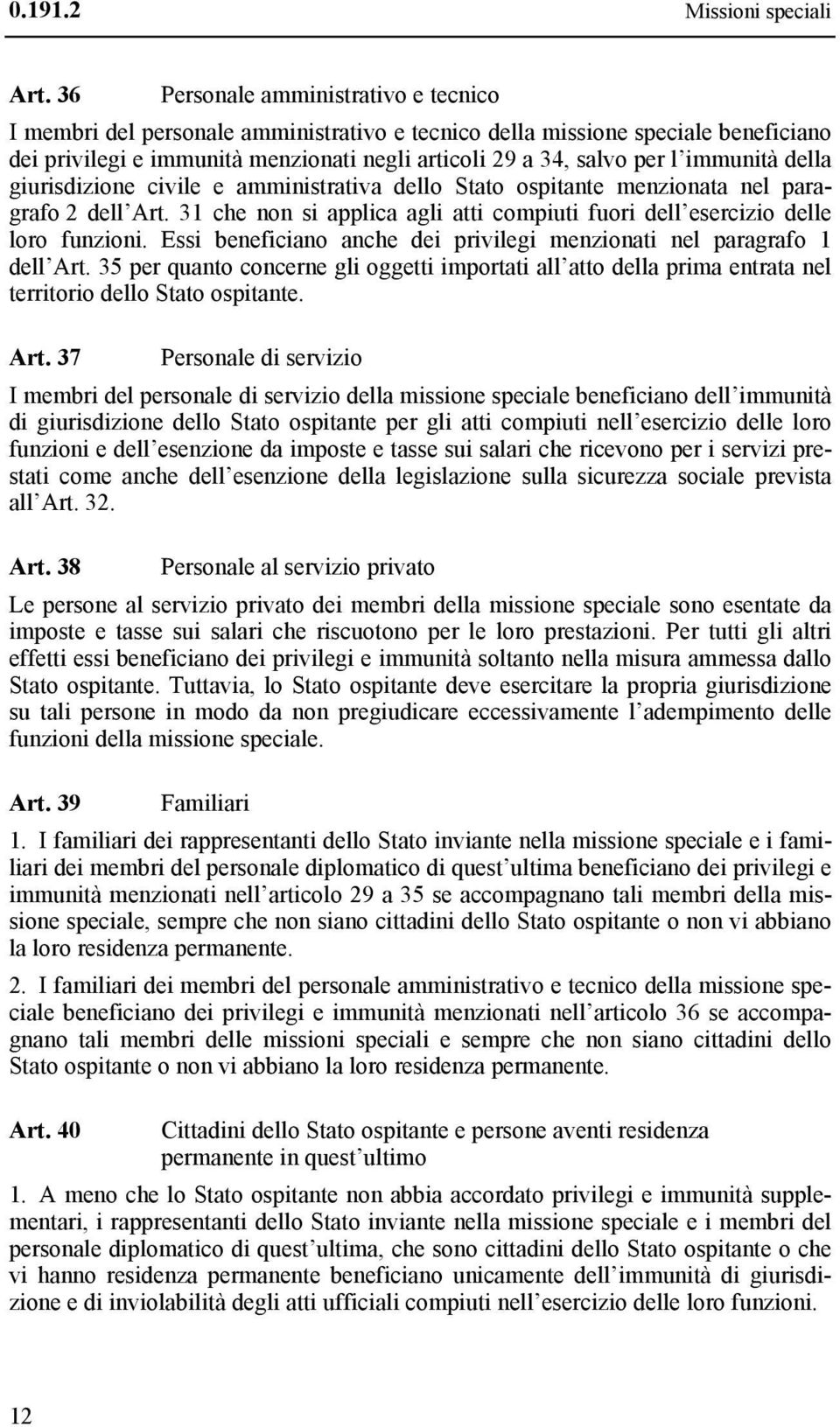 0.191.2 Missioni speciali

Art. 36 Personale amministrativo e tecnico

I membri del personale amministrativo e tecnico della missione speciale beneficiano dei privilegi e immunità menzionati negli articoli 29 a 34, salvo per l'immunità della giurisdizione civile e amministrativa dello Stato ospitante menzionata nel paragrafo 2 dell'Art. 31 che non si applica agli atti compiuti fuori dell'esercizio delle loro funzioni. Essi beneficiano anche dei privilegi menzionati nel paragrafo 1 dell'Art. 35 per quanto concerne gli oggetti importati all'atto della prima entrata nel territorio dello Stato ospitante.

Art. 37 Personale di servizio

I membri del personale di servizio della missione speciale beneficiano dell'immunità di giurisdizione dello Stato ospitante per gli atti compiuti nell'esercizio delle loro funzioni e dell'esenzione da imposte e tasse sui salari che ricevono per i servizi prestati come anche dell'esenzione della legislazione sulla sicurezza sociale prevista all'Art. 32.

Art. 38 Personale al servizio privato

Le persone al servizio privato dei membri della missione speciale sono esentate da imposte e tasse sui salari che riscuotono per le loro prestazioni. Per tutti gli altri effetti essi beneficiano dei privilegi e immunità soltanto nella misura ammessa dallo Stato ospitante. Tuttavia, lo Stato ospitante deve esercitare la propria giurisdizione su tali persone in modo da non pregiudicare eccessivamente l'adempimento delle funzioni della missione speciale.

Art. 39 Familiari

1. I familiari dei rappresentanti dello Stato inviante nella missione speciale e i familiari dei membri del personale diplomatico di quest'ultima beneficiano dei privilegi e immunità menzionati nell'articolo 29 a 35 se accompagnano tali membri della missione speciale, sempre che non siano cittadini dello Stato ospitante o non vi abbiano la loro residenza permanente.

2. I familiari dei membri del personale amministrativo e tecnico della missione speciale beneficiano dei privilegi e immunità menzionati nell'articolo 36 se accompagnano tali membri delle missioni speciali e sempre che non siano cittadini dello Stato ospitante o non vi abbiano la loro residenza permanente.

Art. 40 Cittadini dello Stato ospitante e persone aventi residenza permanente in quest'ultimo

1. A meno che lo Stato ospitante non abbia accordato privilegi e immunità supplementari, i rappresentanti dello Stato inviante nella missione speciale e i membri del personale diplomatico di quest'ultima, che sono cittadini dello Stato ospitante o che vi hanno residenza permanente beneficiano unicamente dell'immunità di giurisdizione e di inviolabilità degli atti ufficiali compiuti nell'esercizio delle loro funzioni.

12